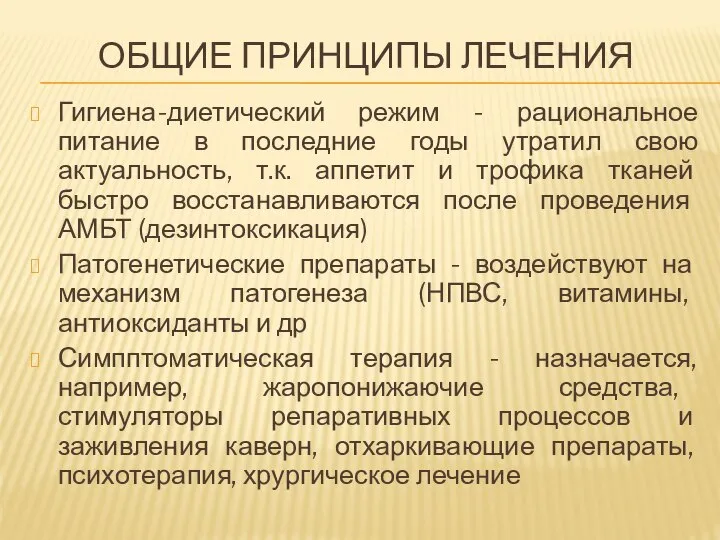 ОБЩИЕ ПРИНЦИПЫ ЛЕЧЕНИЯ

Гигиена-диетический режим - рациональное питание в последние годы утратил свою актуальность, т.к. аппетит и трофика тканей быстро восстанавливаются после проведения АМБТ (дезинтоксикация)

Патогенетические препараты - воздействуют на механизм патогенеза (НПВС, витамины, антиоксиданты и др

Симпптоматическая терапия - назначается, например, жаропонижаючие средства, стимуляторы репаративных процессов и заживления каверн, отхаркивающие препараты, психотерапия, хрургическое лечение